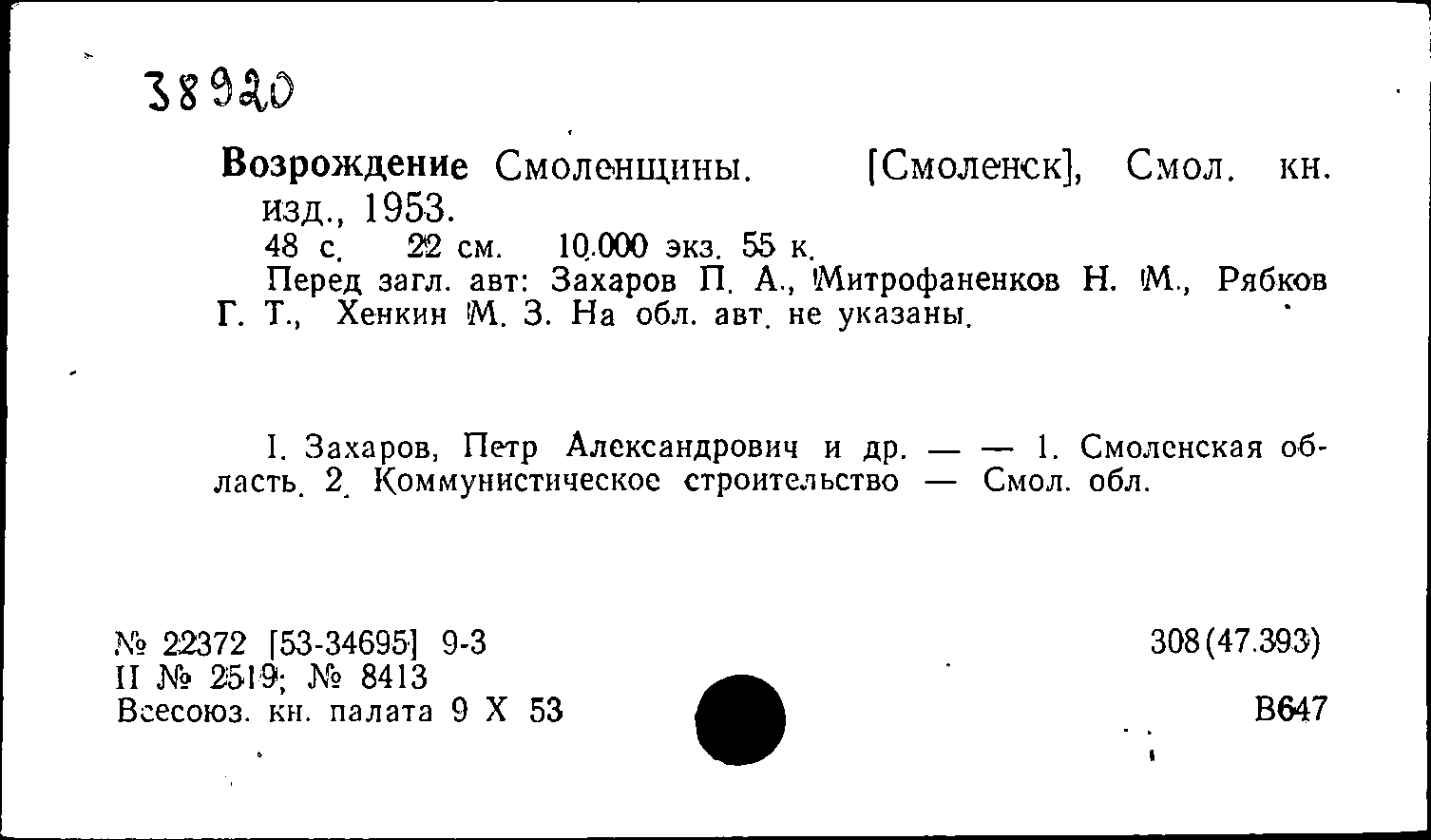 38920

Возрождение Смоленщины. [Смоленск], Смол. кн. изд., 1953.
48 с. 22 см. 10.000 экз. 55 к.
Перед загл. авт: Захаров П. А., Митрофаненков Н. М., Рябков Г. Т., Хенкин М. З. На обл. авт. не указаны.

I. Захаров, Петр Александрович и др. — — 1. Смоленская область. 2. Коммунистическое строительство — Смол. обл.

№ 22372 [53-34695] 9-3
II № 2519; № 8413
Всесоюз. кн. палата 9 X 53

308(47.393)

В647